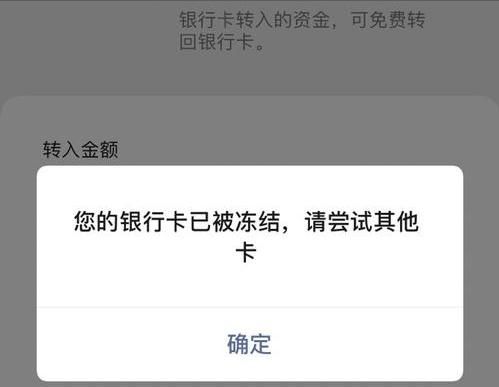 银行卡转入的资金，可免费转回银行卡。

转入金额

您的银行卡已被冻结，请尝试其他卡

确定